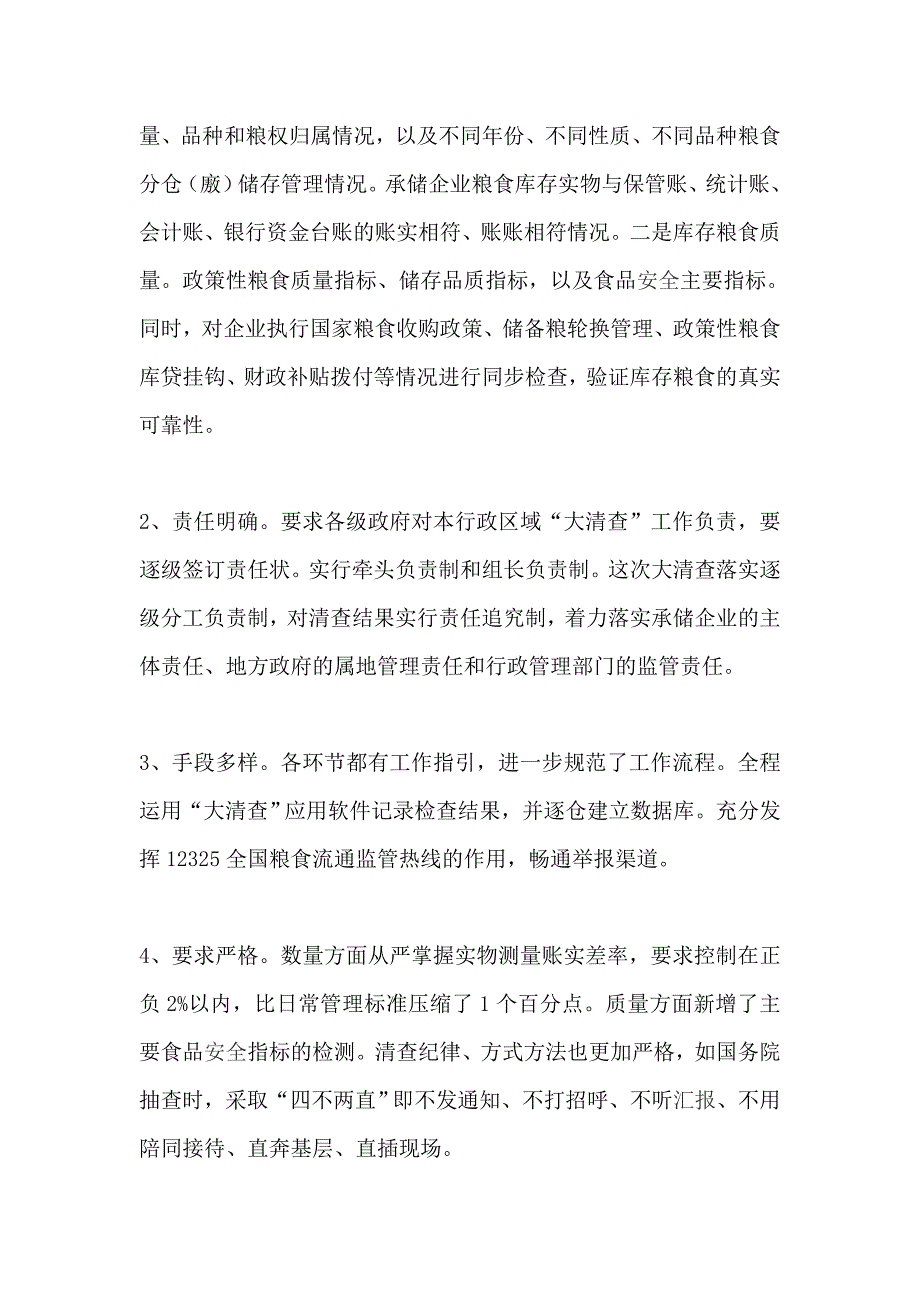 量、品种和粮权归属情况，以及不同年份、不同性质、不同品种粮食分仓（廒）储存管理情况。承储企业粮食库存实物与保管账、统计账、会计账、银行资金台账的账实相符、账账相符情况。二是库存粮食质量。政策性粮食质量指标、储存品质指标，以及食品安全主要指标。同时，对企业执行国家粮食收购政策、储备粮轮换管理、政策性粮食库贷挂钩、财政补贴拨付等情况进行同步检查，验证库存粮食的真实可靠性。

2、责任明确。要求各级政府对本行政区域“大清查”工作负责，要逐级签订责任状。实行牵头负责制和组长负责制。这次大清查落实逐级分工负责制，对清查结果实行责任追究制，着力落实承储企业的主体责任、地方政府的属地管理责任和行政管理部门的监管责任。

3、手段多样。各环节都有工作指引，进一步规范了工作流程。全程运用“大清查”应用软件记录检查结果，并逐仓建立数据库。充分发挥 12325 全国粮食流通监管热线的作用，畅通举报渠道。

4、要求严格。数量方面从严掌握实物测量账实差率，要求控制在正负 2%以内，比日常管理标准压缩了 1 个百分点。质量方面新增了主要食品安全指标的检测。清查纪律、方式方法也更加严格，如国务院抽查时，采取“四不两直”即不发通知、不打招呼、不听汇报、不用陪同接待、直奔基层、直插现场。